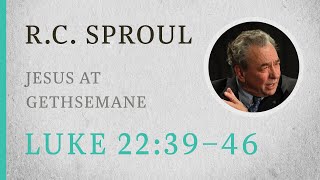 R.C. SPROUL

JESUS AT GETHSEMANE

LUKE 22:39–46